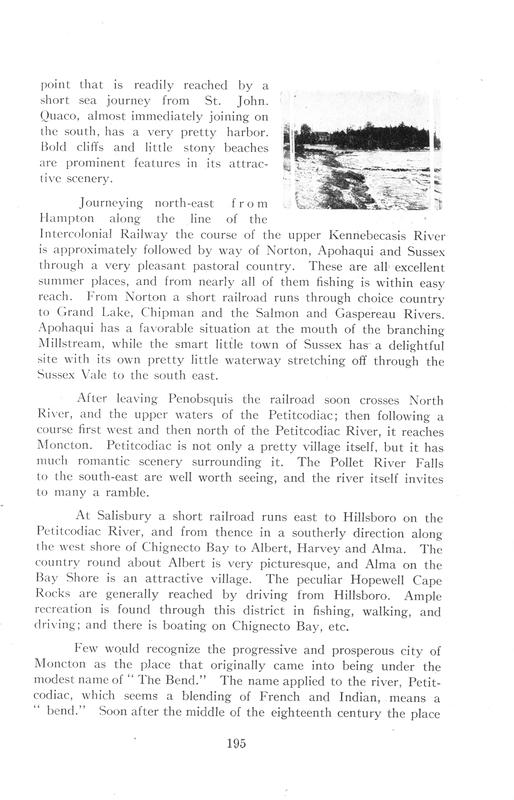 point that is readily reached by a short sea journey from St. John. Quaco, almost immediately joining on the south, has a very pretty harbor. Bold cliffs and little stony beaches are prominent features in its attractive scenery.

Journeying north-east from Hampton along the line of the Intercolonial Railway the course of the upper Kennebecasis River is approximately followed by way of Norton, Apohaqui and Sussex through a very pleasant pastoral country. These are all excellent summer places, and from nearly all of them fishing is within easy reach. From Norton a short railroad runs through choice country to Grand Lake, Chipman and the Salmon and Gaspereau Rivers. Apohaqui has a favorable situation at the mouth of the branching Millstream, while the smart little town of Sussex has a delightful site with its own pretty little waterway stretching off through the Sussex Vale to the south east.

After leaving Penobsquis the railroad soon crosses North River, and the upper waters of the Petitcodiac; then following a course first west and then north of the Petitcodiac River, it reaches Moncton. Petitcodiac is not only a pretty village itself, but it has much romantic scenery surrounding it. The Pollet River Falls to the south-east are well worth seeing, and the river itself invites to many a ramble.

At Salisbury a short railroad runs east to Hillsboro on the Petitcodiac River, and from thence in a southerly direction along the west shore of Chignecto Bay to Albert, Harvey and Alma. The country round about Albert is very picturesque, and Alma on the Bay Shore is an attractive village. The peculiar Hopewell Cape Rocks are generally reached by driving from Hillsboro. Ample recreation is found through this district in fishing, walking, and driving; and there is boating on Chignecto Bay, etc.

Few would recognize the progressive and prosperous city of Moncton as the place that originally came into being under the modest name of "The Bend." The name applied to the river, Petitcodiac, which seems a blending of French and Indian, means a "bend." Soon after the middle of the eighteenth century the place

195